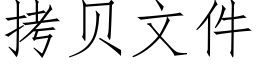 拷贝文件